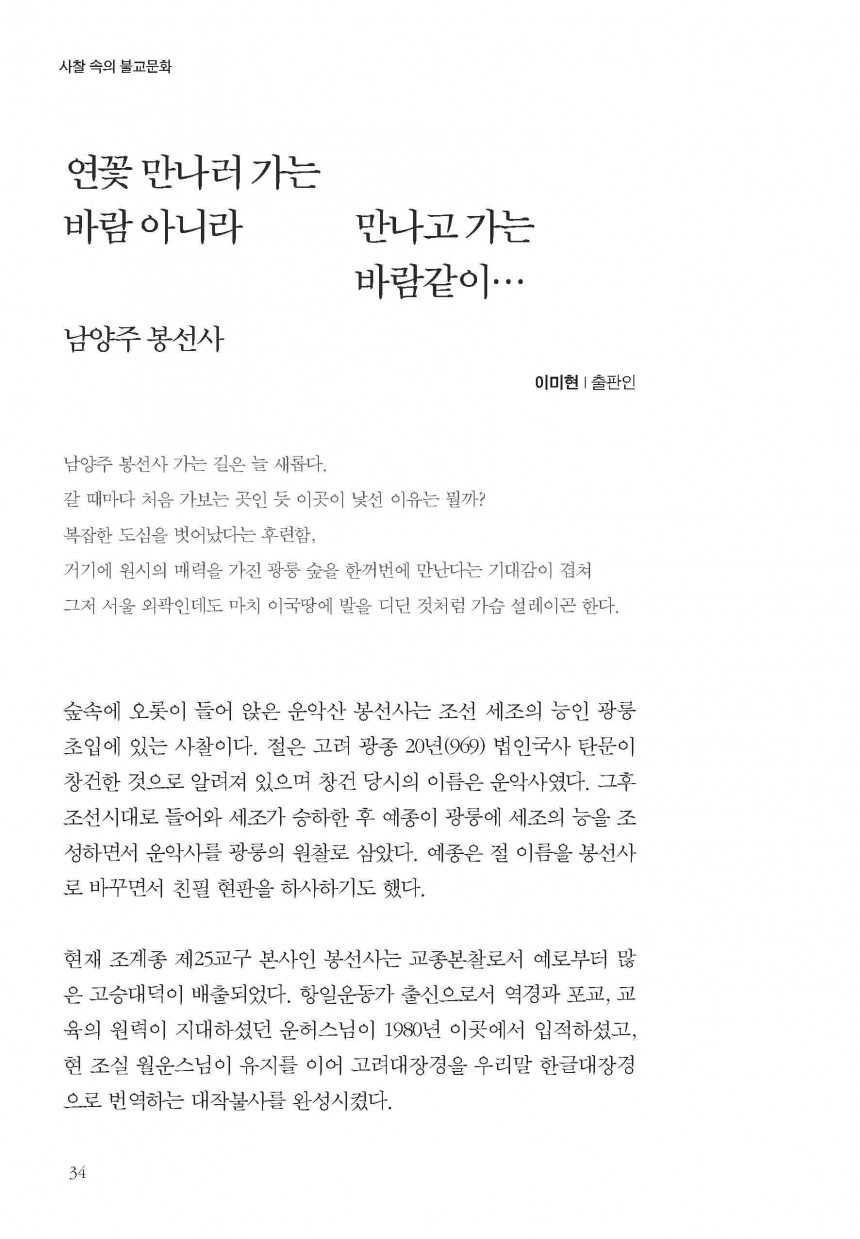 사찰 속의 불교문화

연꽃 만나러 가는
바람 아니라 만나고 가는
바람같이…

남양주 봉선사

이미현 | 출판인

남양주 봉선사 가는 길은 늘 새롭다.
갈 때마다 처음 가보는 곳인 듯 이곳이 낯선 이유는 뭘까?
복잡한 도심을 벗어났다는 후련함,
거기에 원시의 매력을 가진 광릉 숲을 한꺼번에 만난다는 기대감이 겹쳐
그저 서울 외곽인데도 마치 이국땅에 발을 디딘 것처럼 가슴 설레이곤 한다.

숲속에 오롯이 들어 앉은 운악산 봉선사는 조선 세조의 능인 광릉 초입에 있는 사찰이다. 절은 고려 광종 20년(969) 법인국사 탄문이 창건한 것으로 알려져 있으며 창건 당시의 이름은 운악사였다. 그후 조선시대로 들어와 세조가 승하한 후 예종이 광릉에 세조의 능을 조성하면서 운악사를 광릉의 원찰로 삼았다. 예종은 절 이름을 봉선사로 바꾸면서 친필 현판을 하사하기도 했다.

현재 조계종 제25교구 본사인 봉선사는 교종본찰로서 예로부터 많은 고승대덕이 배출되었다. 항일운동가 출신으로서 역경과 포교, 교육의 원력이 지대하셨던 운허스님이 1980년 이곳에서 입적하셨고, 현 조실 월운스님이 유지를 이어 고려대장경을 우리말 한글대장경으로 번역하는 대작불사를 완성시켰다.

34